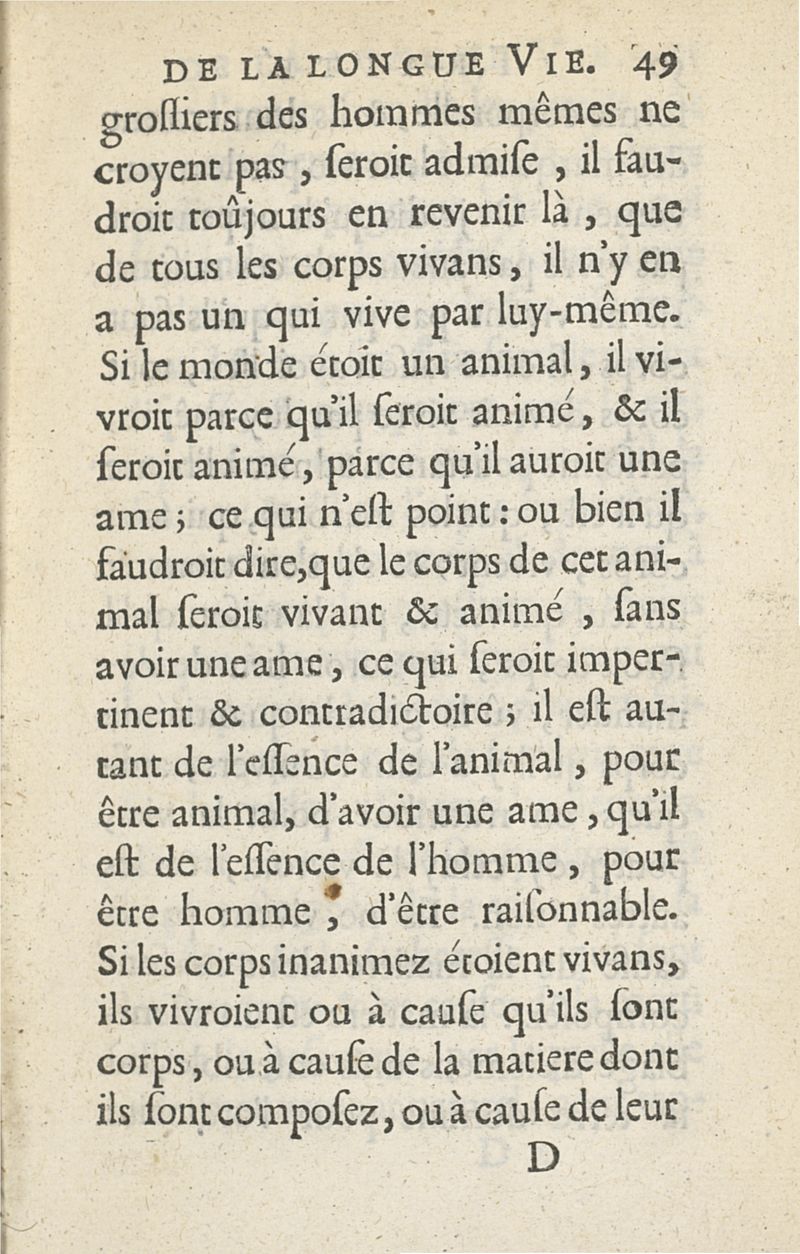 DE LA LONGUE VIE. 49

grossiers des hommes mêmes ne croyent pas, seroit admise, il faudroit toûjours en revenir là, que de tous les corps vivans, il n'y en a pas un qui vive par luy-même. Si le monde étoit un animal, il vivroit parce qu'il seroit animé, & il seroit animé, parce qu'il auroit une ame; ce qui n'est point: ou bien il faudroit dire, que le corps de cet animal seroit vivant & animé, sans avoir une ame, ce qui seroit impertinent & contradictoire; il est autant de l'essence de l'animal, pour être animal, d'avoir une ame, qu'il est de l'essence de l'homme, pour être homme, d'être raisonnable. Si les corps inanimez étoient vivans, ils vivroient ou à cause qu'ils sont corps, ou à cause de la matiere dont ils sont composez, ou à cause de leur

D